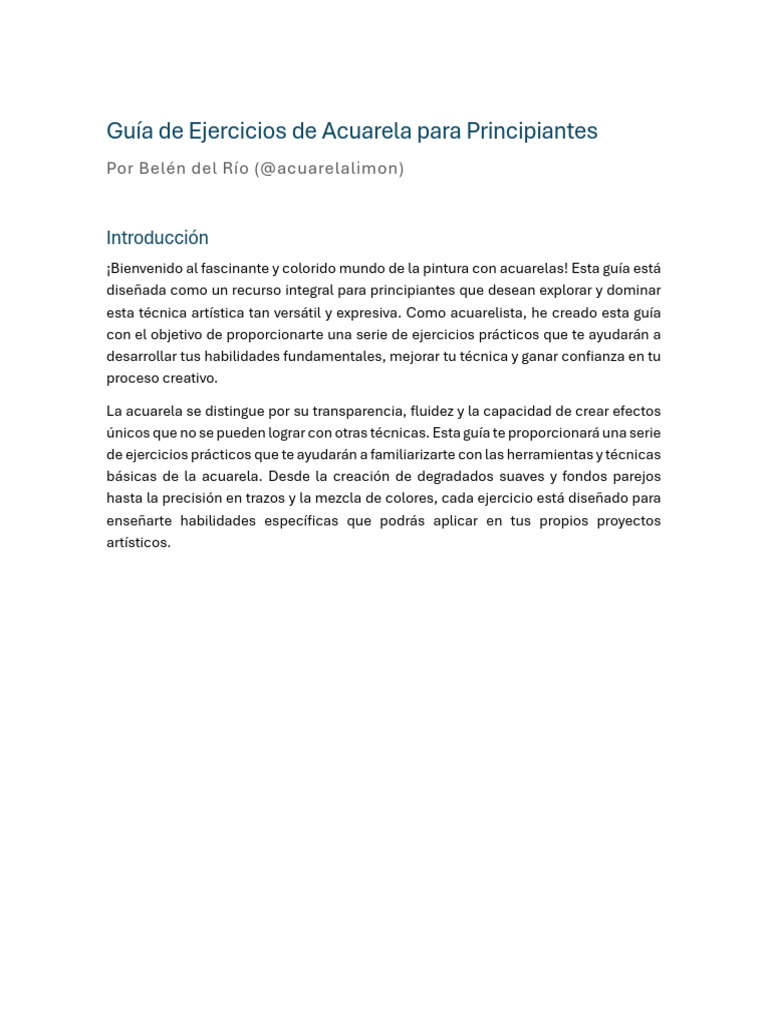 Guía de Ejercicios de Acuarela para Principiantes

Por Belén del Río (@acuarelalimon)

Introducción

¡Bienvenido al fascinante y colorido mundo de la pintura con acuarelas! Esta guía está diseñada como un recurso integral para principiantes que desean explorar y dominar esta técnica artística tan versátil y expresiva. Como acuarelista, he creado esta guía con el objetivo de proporcionarte una serie de ejercicios prácticos que te ayudarán a desarrollar tus habilidades fundamentales, mejorar tu técnica y ganar confianza en tu proceso creativo.

La acuarela se distingue por su transparencia, fluidez y la capacidad de crear efectos únicos que no se pueden lograr con otras técnicas. Esta guía te proporcionará una serie de ejercicios prácticos que te ayudarán a familiarizarte con las herramientas y técnicas básicas de la acuarela. Desde la creación de degradados suaves y fondos parejos hasta la precisión en trazos y la mezcla de colores, cada ejercicio está diseñado para enseñarte habilidades específicas que podrás aplicar en tus propios proyectos artísticos.